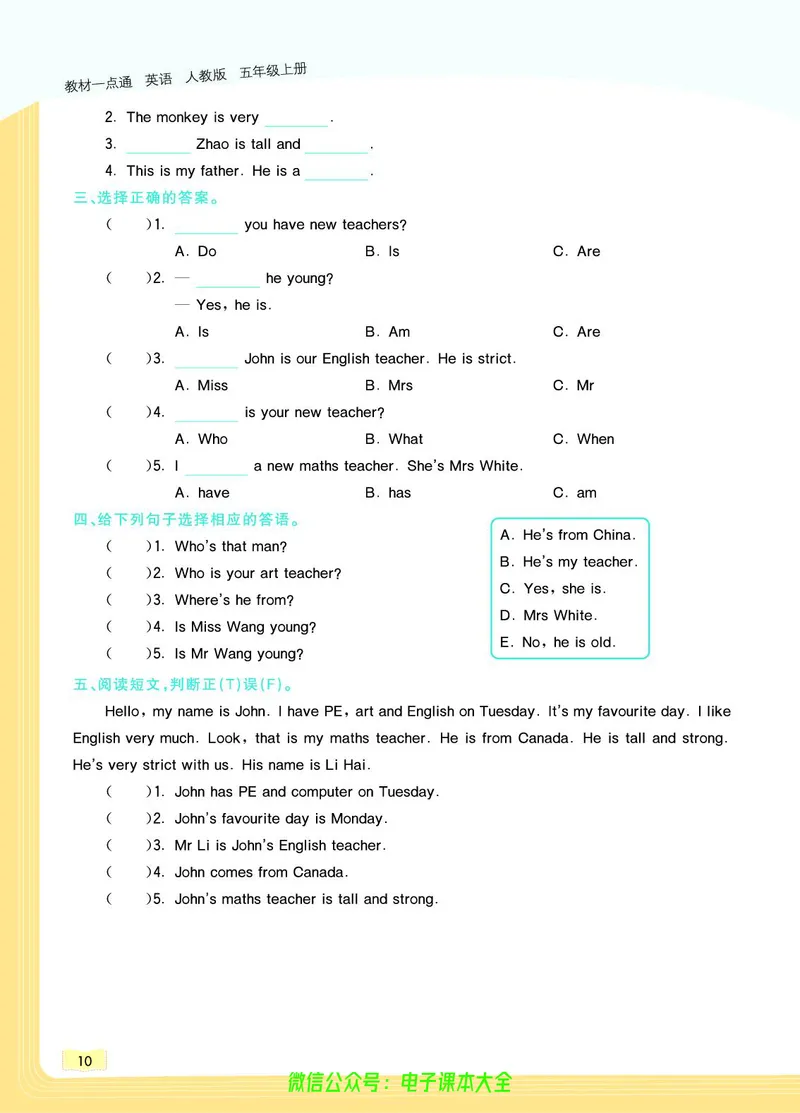 教材一点通 英语 人教版 五年级上册

2. The monkey is very ________.

3. ________ Zhao is tall and ________.

4. This is my father. He is a ________.

三、选择正确的答案。

( )1. ________ you have new teachers?

A. Do B. Is C. Are

( )2. — ________ he young?

— Yes, he is.

A. Is B. Am C. Are

( )3. ________ John is our English teacher. He is strict.

A. Miss B. Mrs C. Mr

( )4. ________ is your new teacher?

A. Who B. What C. When

( )5. I ________ a new maths teacher. She's Mrs White.

A. have B. has C. am

四、给下列句子选择相应的答语。

( )1. Who's that man?

( )2. Who is your art teacher?

( )3. Where's he from?

( )4. Is Miss Wang young?

( )5. Is Mr Wang young?

A. He's from China.

B. He's my teacher.

C. Yes, she is.

D. Mrs White.

E. No, he is old.

五、阅读短文,判断正(T)误(F)。

Hello, my name is John. I have PE, art and English on Tuesday. It's my favourite day. I like English very much. Look, that is my maths teacher. He is from Canada. He is tall and strong. He's very strict with us. His name is Li Hai.

( )1. John has PE and computer on Tuesday.

( )2. John's favourite day is Monday.

( )3. Mr Li is John's English teacher.

( )4. John comes from Canada.

( )5. John's maths teacher is tall and strong.

10

微信公众号:电子课本大全